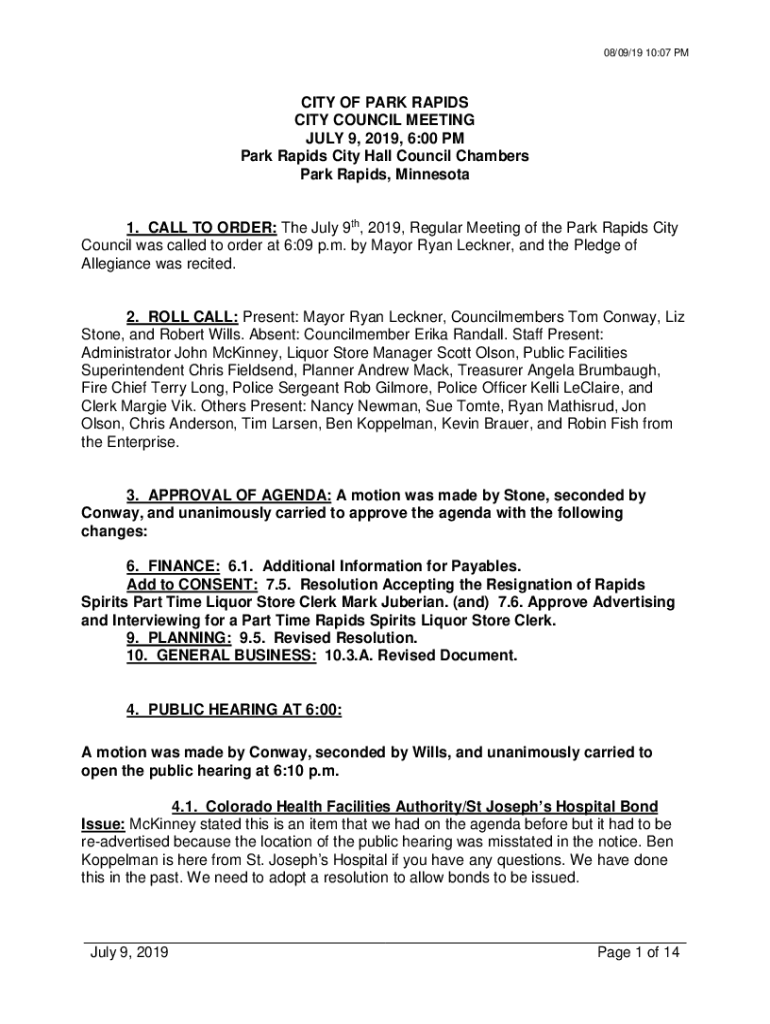 08/09/19 10:07 PM

CITY OF PARK RAPIDS
CITY COUNCIL MEETING
JULY 9, 2019, 6:00 PM
Park Rapids City Hall Council Chambers
Park Rapids, Minnesota

1. CALL TO ORDER: The July 9$^{th}$, 2019, Regular Meeting of the Park Rapids City Council was called to order at 6:09 p.m. by Mayor Ryan Leckner, and the Pledge of Allegiance was recited.

2. ROLL CALL: Present: Mayor Ryan Leckner, Councilmembers Tom Conway, Liz Stone, and Robert Wills. Absent: Councilmember Erika Randall. Staff Present: Administrator John McKinney, Liquor Store Manager Scott Olson, Public Facilities Superintendent Chris Fieldsend, Planner Andrew Mack, Treasurer Angela Brumbaugh, Fire Chief Terry Long, Police Sergeant Rob Gilmore, Police Officer Kelli LeClaire, and Clerk Margie Vik. Others Present: Nancy Newman, Sue Tomte, Ryan Mathisrud, Jon Olson, Chris Anderson, Tim Larsen, Ben Koppelman, Kevin Brauer, and Robin Fish from the Enterprise.

3. APPROVAL OF AGENDA: A motion was made by Stone, seconded by Conway, and unanimously carried to approve the agenda with the following changes:

6. FINANCE: 6.1. Additional Information for Payables.
Add to CONSENT: 7.5. Resolution Accepting the Resignation of Rapids Spirits Part Time Liquor Store Clerk Mark Juberian. (and) 7.6. Approve Advertising and Interviewing for a Part Time Rapids Spirits Liquor Store Clerk.
9. PLANNING: 9.5. Revised Resolution.
10. GENERAL BUSINESS: 10.3.A. Revised Document.

4. PUBLIC HEARING AT 6:00:

A motion was made by Conway, seconded by Wills, and unanimously carried to open the public hearing at 6:10 p.m.

4.1. Colorado Health Facilities Authority/St Joseph's Hospital Bond Issue: McKinney stated this is an item that we had on the agenda before but it had to be re-advertised because the location of the public hearing was misstated in the notice. Ben Koppelman is here from St. Joseph's Hospital if you have any questions. We have done this in the past. We need to adopt a resolution to allow bonds to be issued.

July 9, 2019
Page 1 of 14